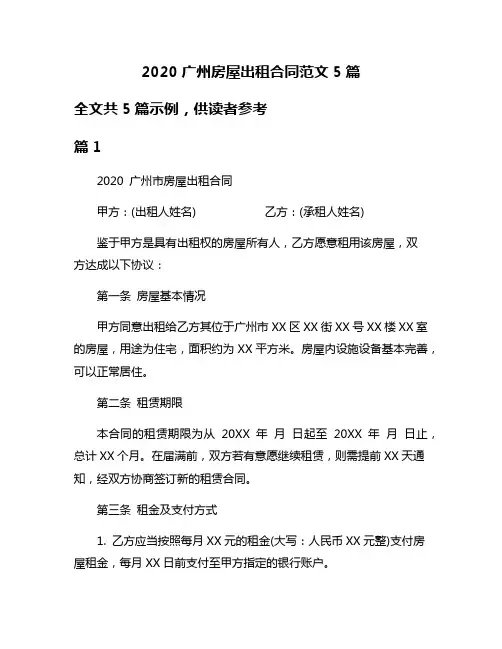 2020 广州房屋出租合同范文 5 篇

全文共 5 篇示例，供读者参考

篇 1

2020 广州市房屋出租合同

甲方：(出租人姓名)　　　　乙方：(承租人姓名)

鉴于甲方是具有出租权的房屋所有人，乙方愿意租用该房屋，双方达成以下协议：

第一条 房屋基本情况

甲方同意出租给乙方其位于广州市 XX 区 XX 街 XX 号 XX 楼 XX 室的房屋，用途为住宅，面积约为 XX 平方米。房屋内设施设备基本完善，可以正常居住。

第二条 租赁期限

本合同的租赁期限为从 20XX 年 月 日起至 20XX 年 月 日止，总计 XX 个月。在届满前，双方若有意愿继续租赁，则需提前 XX 天通知，经双方协商签订新的租赁合同。

第三条 租金及支付方式

1. 乙方应当按照每月 XX 元的租金(大写：人民币 XX 元整)支付房屋租金，每月 XX 日前支付至甲方指定的银行账户。